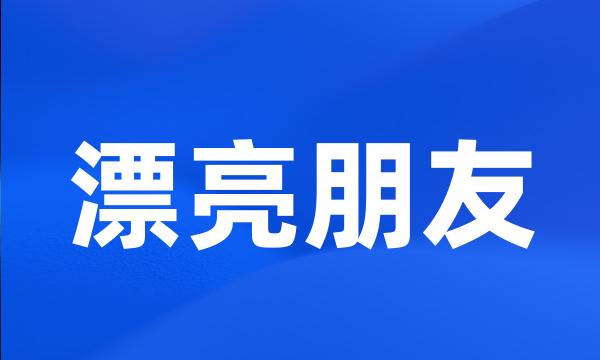 漂亮朋友